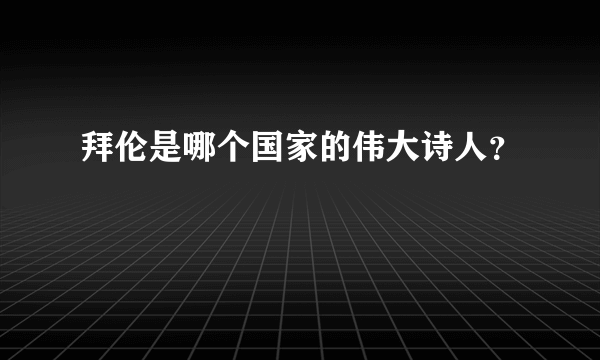 拜伦是哪个国家的伟大诗人?